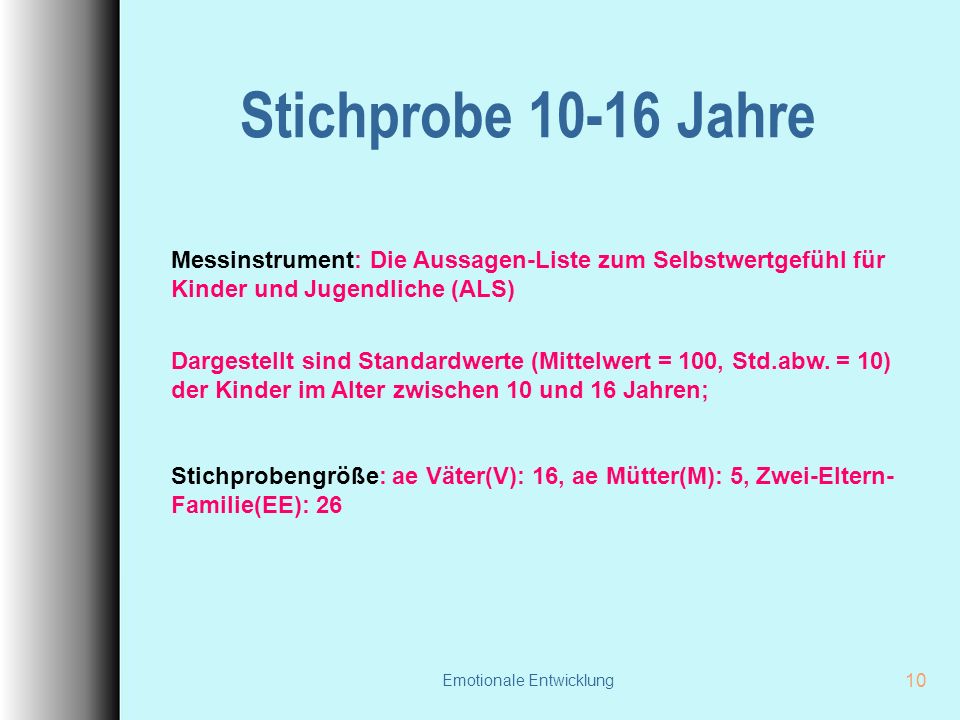 Stichprobe 10-16 Jahre

Messinstrument: Die Aussagen-Liste zum Selbstwertgefühl für Kinder und Jugendliche (ALS)

Dargestellt sind Standardwerte (Mittelwert = 100, Std.abw. = 10) der Kinder im Alter zwischen 10 und 16 Jahren;

Stichprobengröße: ae Väter(V): 16, ae Mütter(M): 5, Zwei-Eltern-Familie(EE): 26

Emotionale Entwicklung

10